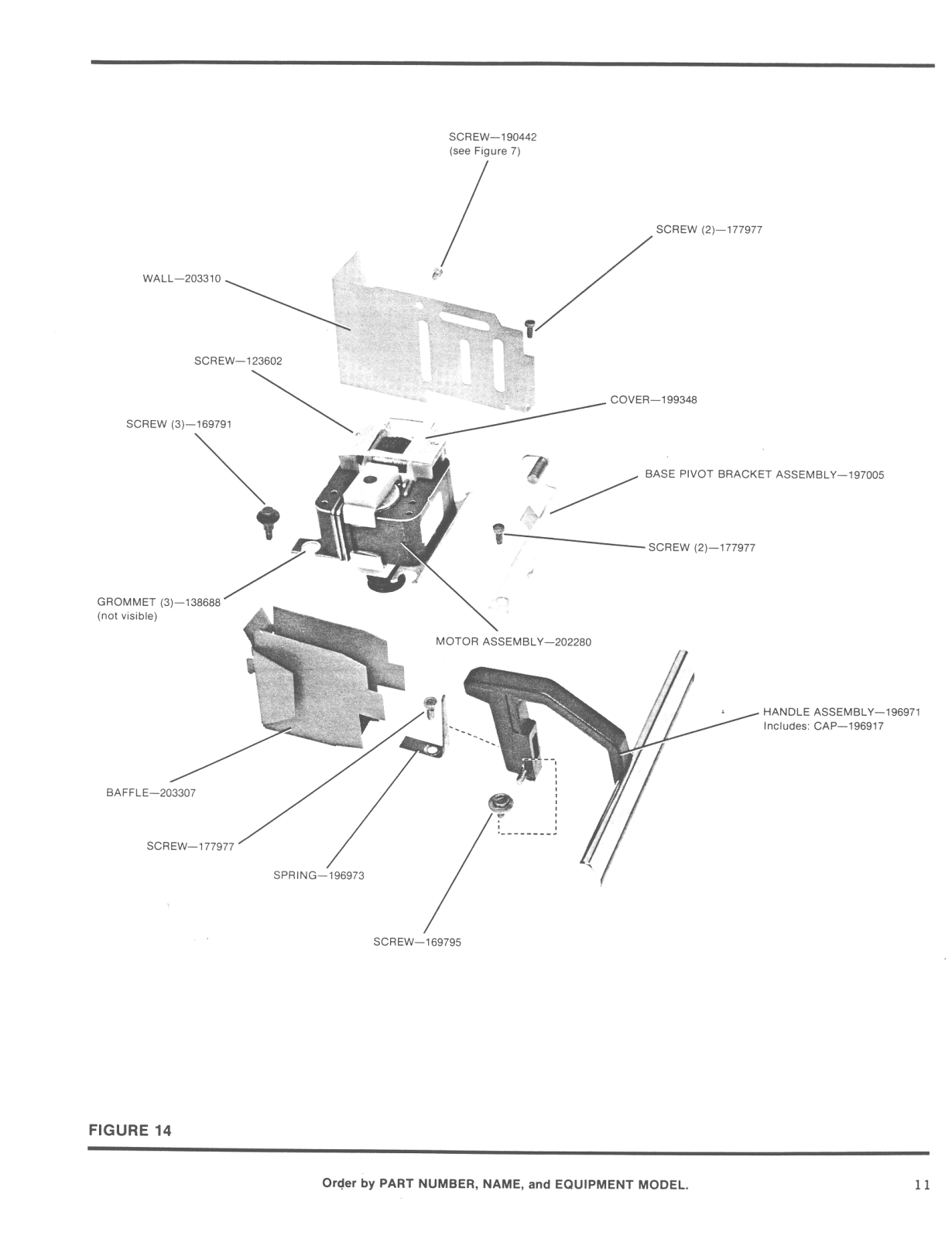 SCREW—190442
(see Figure 7)

SCREW (2)—177977

WALL—203310

SCREW—123602

COVER—199348

SCREW (3)—169791

BASE PIVOT BRACKET ASSEMBLY—197005

SCREW (2)—177977

GROMMET (3)—138688
(not visible)

MOTOR ASSEMBLY—202280

HANDLE ASSEMBLY—196971
Includes: CAP—196917

BAFFLE—203307

SCREW—177977

SPRING—196973

SCREW—169795

FIGURE 14

Order by PART NUMBER, NAME, and EQUIPMENT MODEL.

11